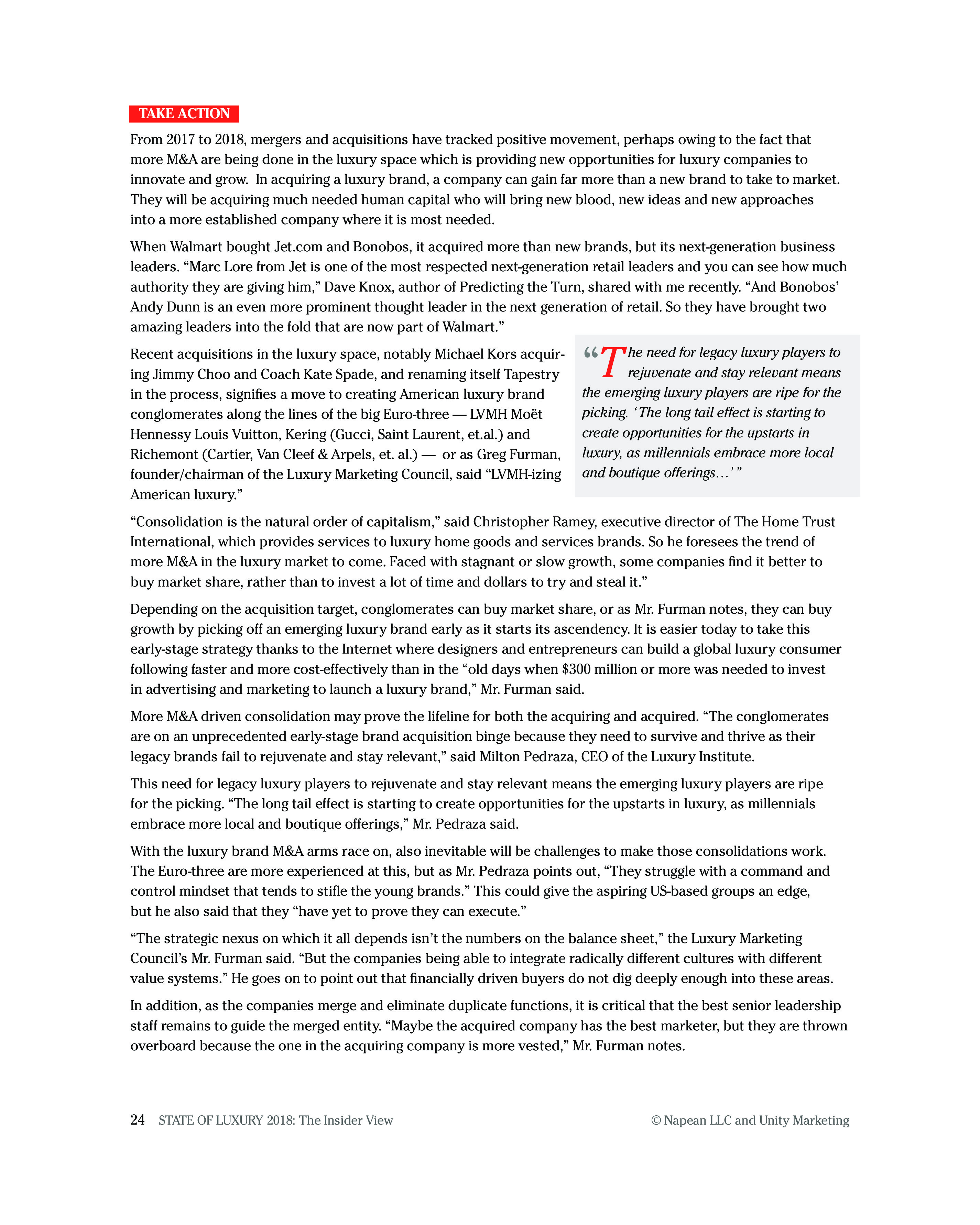 TAKE ACTION

From 2017 to 2018, mergers and acquisitions have tracked positive movement, perhaps owing to the fact that more M&A are being done in the luxury space which is providing new opportunities for luxury companies to innovate and grow. In acquiring a luxury brand, a company can gain far more than a new brand to take to market. They will be acquiring much needed human capital who will bring new blood, new ideas and new approaches into a more established company where it is most needed.

When Walmart bought Jet.com and Bonobos, it acquired more than new brands, but its next-generation business leaders. “Marc Lore from Jet is one of the most respected next-generation retail leaders and you can see how much authority they are giving him,” Dave Knox, author of Predicting the Turn, shared with me recently. “And Bonobos’ Andy Dunn is an even more prominent thought leader in the next generation of retail. So they have brought two amazing leaders into the fold that are now part of Walmart.”

Recent acquisitions in the luxury space, notably Michael Kors acquiring Jimmy Choo and Coach Kate Spade, and renaming itself Tapestry in the process, signifies a move to creating American luxury brand conglomerates along the lines of the big Euro-three — LVMH Moët Hennessy Louis Vuitton, Kering (Gucci, Saint Laurent, et.al.) and Richemont (Cartier, Van Cleef & Arpels, et. al.) — or as Greg Furman, founder/chairman of the Luxury Marketing Council, said “LVMH-izing American luxury.”

“The need for legacy luxury players to rejuvenate and stay relevant means the emerging luxury players are ripe for the picking. ‘The long tail effect is starting to create opportunities for the upstarts in luxury, as millennials embrace more local and boutique offerings…’ ”

“Consolidation is the natural order of capitalism,” said Christopher Ramey, executive director of The Home Trust International, which provides services to luxury home goods and services brands. So he foresees the trend of more M&A in the luxury market to come. Faced with stagnant or slow growth, some companies find it better to buy market share, rather than to invest a lot of time and dollars to try and steal it.”

Depending on the acquisition target, conglomerates can buy market share, or as Mr. Furman notes, they can buy growth by picking off an emerging luxury brand early as it starts its ascendency. It is easier today to take this early-stage strategy thanks to the Internet where designers and entrepreneurs can build a global luxury consumer following faster and more cost-effectively than in the “old days when $300 million or more was needed to invest in advertising and marketing to launch a luxury brand,” Mr. Furman said.

More M&A driven consolidation may prove the lifeline for both the acquiring and acquired. “The conglomerates are on an unprecedented early-stage brand acquisition binge because they need to survive and thrive as their legacy brands fail to rejuvenate and stay relevant,” said Milton Pedraza, CEO of the Luxury Institute.

This need for legacy luxury players to rejuvenate and stay relevant means the emerging luxury players are ripe for the picking. “The long tail effect is starting to create opportunities for the upstarts in luxury, as millennials embrace more local and boutique offerings,” Mr. Pedraza said.

With the luxury brand M&A arms race on, also inevitable will be challenges to make those consolidations work. The Euro-three are more experienced at this, but as Mr. Pedraza points out, “They struggle with a command and control mindset that tends to stifle the young brands.” This could give the aspiring US-based groups an edge, but he also said that they “have yet to prove they can execute.”

“The strategic nexus on which it all depends isn’t the numbers on the balance sheet,” the Luxury Marketing Council’s Mr. Furman said. “But the companies being able to integrate radically different cultures with different value systems.” He goes on to point out that financially driven buyers do not dig deeply enough into these areas.

In addition, as the companies merge and eliminate duplicate functions, it is critical that the best senior leadership staff remains to guide the merged entity. “Maybe the acquired company has the best marketer, but they are thrown overboard because the one in the acquiring company is more vested,” Mr. Furman notes.

24 STATE OF LUXURY 2018: The Insider View © Napean LLC and Unity Marketing